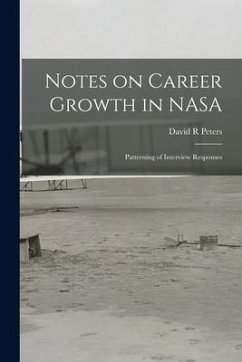 Notes on Career Growth in NASA

David R Peters

Patterning of Interview Responses